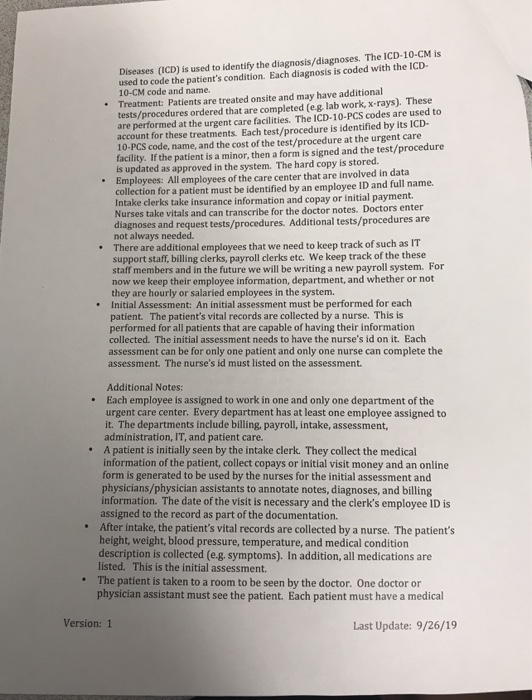 Diseases (ICD) is used to identify the diagnosis/diagnoses. The ICD-10-CM is used to code the patient's condition. Each diagnosis is coded with the ICD-10-CM code and name.

• Treatment: Patients are treated onsite and may have additional tests/procedures ordered that are completed (e.g. lab work, x-rays). These are performed at the urgent care facilities. The ICD-10-PCS codes are used to account for these treatments. Each test/procedure is identified by its ICD-10-PCS code, name, and the cost of the test/procedure at the urgent care facility. If the patient is a minor, then a form is signed and the test/procedure is updated as approved in the system. The hard copy is stored.

• Employees: All employees of the care center that are involved in data collection for a patient must be identified by an employee ID and full name. Intake clerks take insurance information and copay or initial payment. Nurses take vitals and can transcribe for the doctor notes. Doctors enter diagnoses and request tests/procedures. Additional tests/procedures are not always needed.

• There are additional employees that we need to keep track of such as IT support staff, billing clerks, payroll clerks etc. We keep track of the these staff members and in the future we will be writing a new payroll system. For now we keep their employee information, department, and whether or not they are hourly or salaried employees in the system.

• Initial Assessment: An initial assessment must be performed for each patient. The patient's vital records are collected by a nurse. This is performed for all patients that are capable of having their information collected. The initial assessment needs to have the nurse's id on it. Each assessment can be for only one patient and only one nurse can complete the assessment. The nurse's id must listed on the assessment.

Additional Notes:

• Each employee is assigned to work in one and only one department of the urgent care center. Every department has at least one employee assigned to it. The departments include billing, payroll, intake, assessment, administration, IT, and patient care.

• A patient is initially seen by the intake clerk. They collect the medical information of the patient, collect copays or initial visit money and an online form is generated to be used by the nurses for the initial assessment and physicians/physician assistants to annotate notes, diagnoses, and billing information. The date of the visit is necessary and the clerk's employee ID is assigned to the record as part of the documentation.

• After intake, the patient's vital records are collected by a nurse. The patient's height, weight, blood pressure, temperature, and medical condition description is collected (e.g. symptoms). In addition, all medications are listed. This is the initial assessment.

• The patient is taken to a room to be seen by the doctor. One doctor or physician assistant must see the patient. Each patient must have a medical

Version: 1

Last Update: 9/26/19